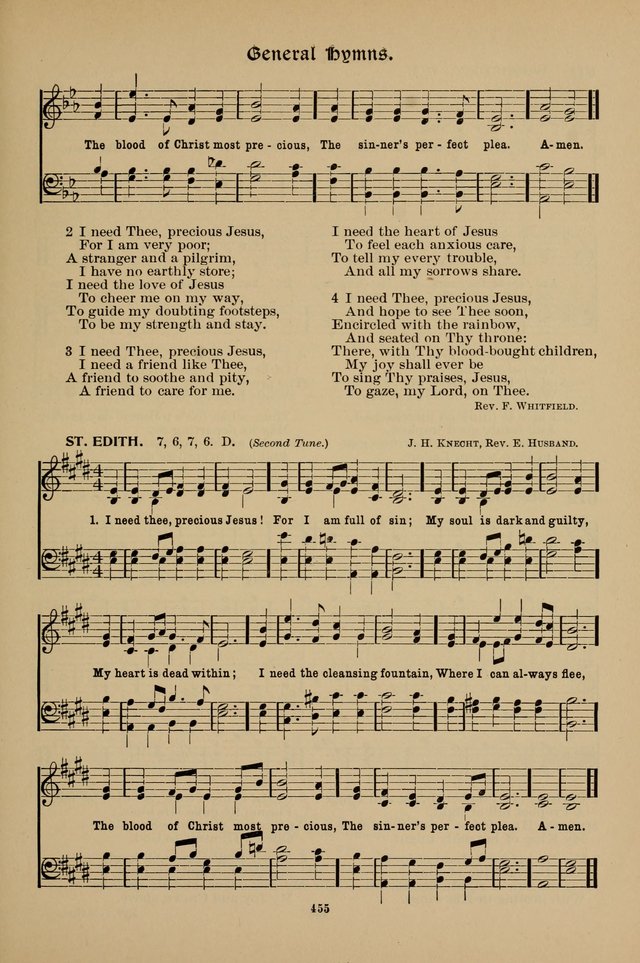 General Hymns.

The blood of Christ most pre - cious, The sin-ner's per - fect plea. A - men.

2 I need Thee, precious Jesus,
For I am very poor;
A stranger and a pilgrim,
I have no earthly store;
I need the love of Jesus
To cheer me on my way,
To guide my doubting footsteps,
To be my strength and stay.

3 I need Thee, precious Jesus,
I need a friend like Thee,
A friend to soothe and pity,
A friend to care for me.
I need the heart of Jesus
To feel each anxious care,
To tell my every trouble,
And all my sorrows share.

4 I need Thee, precious Jesus,
And hope to see Thee soon,
Encircled with the rainbow,
And seated on Thy throne:
There, with Thy blood-bought children,
My joy shall ever be
To sing Thy praises, Jesus,
To gaze, my Lord, on Thee.

Rev. F. Whitfield.

ST. EDITH. 7, 6, 7, 6. D. (Second Tune.) J. H. Knecht, Rev. E. Husband.

1. I need thee, precious Jesus! For I am full of sin; My soul is dark and guilty,

My heart is dead within; I need the cleansing fountain, Where I can al-ways flee,

The blood of Christ most pre - cious, The sin-ner's per - fect plea. A - men.

455